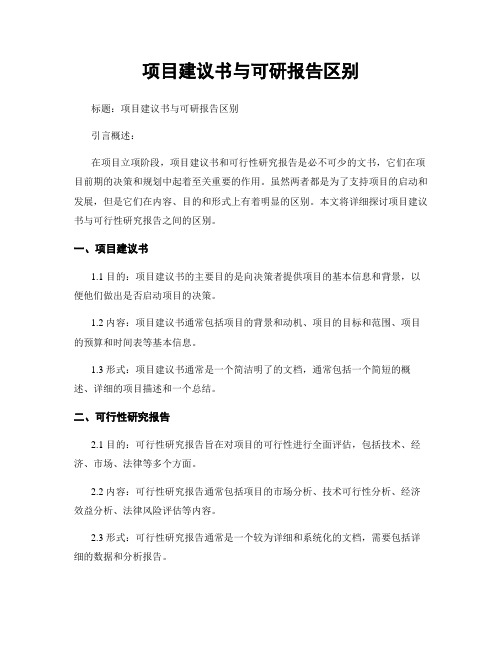 项目建议书与可研报告区别

标题：项目建议书与可研报告区别

引言概述：

在项目立项阶段，项目建议书和可行性研究报告是必不可少的文书，它们在项目前期的决策和规划中起着至关重要的作用。虽然两者都是为了支持项目的启动和发展，但是它们在内容、目的和形式上有着明显的区别。本文将详细探讨项目建议书与可行性研究报告之间的区别。

一、项目建议书

1.1 目的：项目建议书的主要目的是向决策者提供项目的基本信息和背景，以便他们做出是否启动项目的决策。

1.2 内容：项目建议书通常包括项目的背景和动机、项目的目标和范围、项目的预算和时间表等基本信息。

1.3 形式：项目建议书通常是一个简洁明了的文档，通常包括一个简短的概述、详细的项目描述和一个总结。

二、可行性研究报告

2.1 目的：可行性研究报告旨在对项目的可行性进行全面评估，包括技术、经济、市场、法律等多个方面。

2.2 内容：可行性研究报告通常包括项目的市场分析、技术可行性分析、经济效益分析、法律风险评估等内容。

2.3 形式：可行性研究报告通常是一个较为详细和系统化的文档，需要包括详细的数据和分析报告。